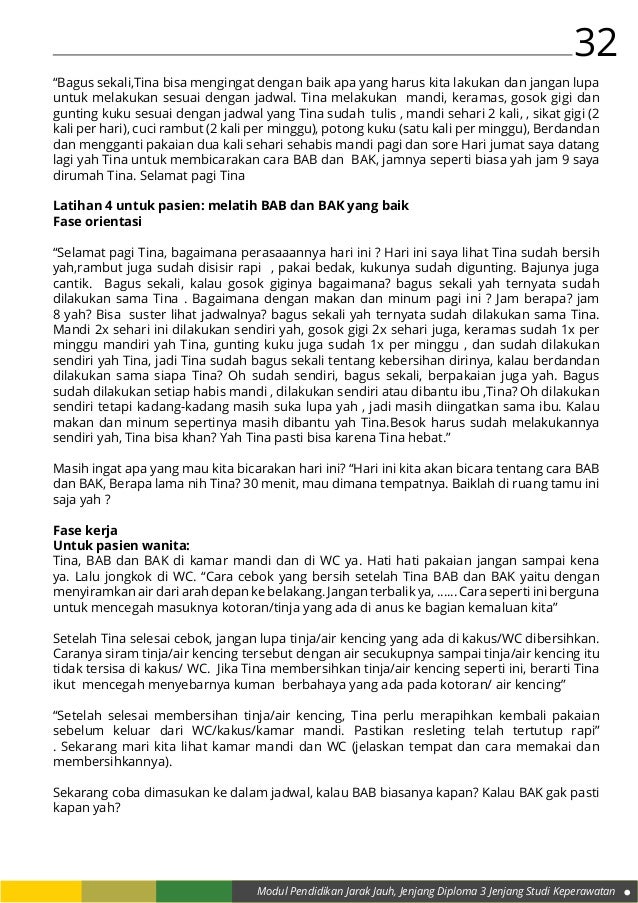 32

“Bagus sekali,Tina bisa mengingat dengan baik apa yang harus kita lakukan dan jangan lupa untuk melakukan sesuai dengan jadwal. Tina melakukan mandi, keramas, gosok gigi dan gunting kuku sesuai dengan jadwal yang Tina sudah tulis , mandi sehari 2 kali, , sikat gigi (2 kali per hari), cuci rambut (2 kali per minggu), potong kuku (satu kali per minggu), Berdandan dan mengganti pakaian dua kali sehari sehabis mandi pagi dan sore Hari jumat saya datang lagi yah Tina untuk membicarakan cara BAB dan BAK, jamnya seperti biasa yah jam 9 saya dirumah Tina. Selamat pagi Tina

Latihan 4 untuk pasien: melatih BAB dan BAK yang baik
Fase orientasi

“Selamat pagi Tina, bagaimana perasaaannya hari ini ? Hari ini saya lihat Tina sudah bersih yah,rambut juga sudah disisir rapi , pakai bedak, kukunya sudah digunting. Bajunya juga cantik. Bagus sekali, kalau gosok giginya bagaimana? bagus sekali yah ternyata sudah dilakukan sama Tina . Bagaimana dengan makan dan minum pagi ini ? Jam berapa? jam 8 yah? Bisa suster lihat jadwalnya? bagus sekali yah ternyata sudah dilakukan sama Tina. Mandi 2x sehari ini dilakukan sendiri yah, gosok gigi 2x sehari juga, keramas sudah 1x per minggu mandiri yah Tina, gunting kuku juga sudah 1x per minggu , dan sudah dilakukan sendiri yah Tina, jadi Tina sudah bagus sekali tentang kebersihan dirinya, kalau berdandan dilakukan sama siapa Tina? Oh sudah sendiri, bagus sekali, berpakaian juga yah. Bagus sudah dilakukan setiap habis mandi , dilakukan sendiri atau dibantu ibu ,Tina? Oh dilakukan sendiri tetapi kadang-kadang masih suka lupa yah , jadi masih diingatkan sama ibu. Kalau makan dan minum sepertinya masih dibantu yah Tina.Besok harus sudah melakukannya sendiri yah, Tina bisa khan? Yah Tina pasti bisa karena Tina hebat.”

Masih ingat apa yang mau kita bicarakan hari ini? “Hari ini kita akan bicara tentang cara BAB dan BAK, Berapa lama nih Tina? 30 menit, mau dimana tempatnya. Baiklah di ruang tamu ini saja yah ?

Fase kerja
Untuk pasien wanita:
Tina, BAB dan BAK di kamar mandi dan di WC ya. Hati hati pakaian jangan sampai kena ya. Lalu jongkok di WC. “Cara cebok yang bersih setelah Tina BAB dan BAK yaitu dengan menyiramkan air dari arah depan ke belakang. Jangan terbalik ya, ...... Cara seperti ini berguna untuk mencegah masuknya kotoran/tinja yang ada di anus ke bagian kemaluan kita”

Setelah Tina selesai cebok, jangan lupa tinja/air kencing yang ada di kakus/WC dibersihkan. Caranya siram tinja/air kencing tersebut dengan air secukupnya sampai tinja/air kencing itu tidak tersisa di kakus/ WC. Jika Tina membersihkan tinja/air kencing seperti ini, berarti Tina ikut mencegah menyebarnya kuman berbahaya yang ada pada kotoran/ air kencing”

“Setelah selesai membersihan tinja/air kencing, Tina perlu merapihkan kembali pakaian sebelum keluar dari WC/kakus/kamar mandi. Pastikan resleting telah tertutup rapi” . Sekarang mari kita lihat kamar mandi dan WC (jelaskan tempat dan cara memakai dan membersihkannya).

Sekarang coba dimasukan ke dalam jadwal, kalau BAB biasanya kapan? Kalau BAK gak pasti kapan yah?

Modul Pendidikan Jarak Jauh, Jenjang Diploma 3 Jenjang Studi Keperawatan